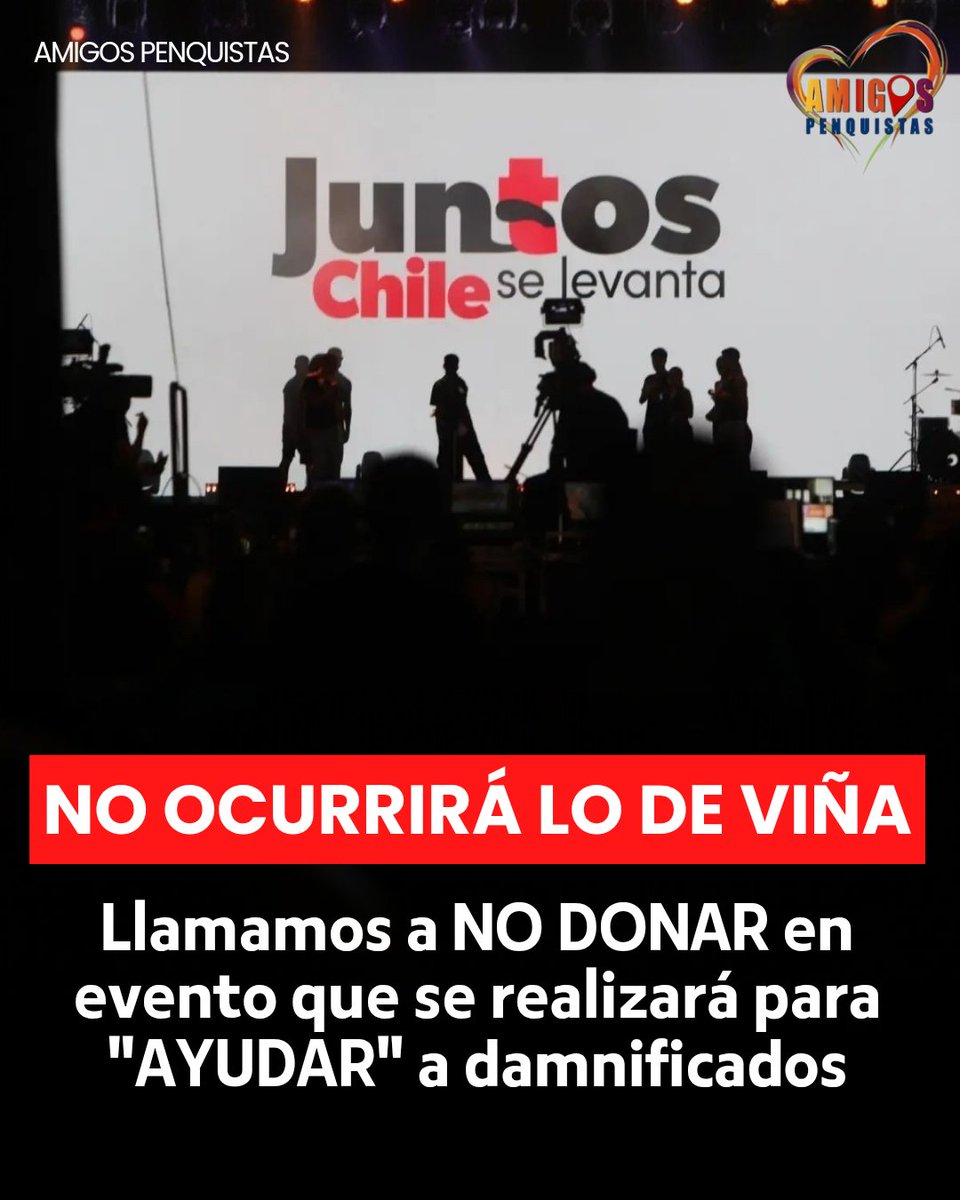 AMIGOS PENQUISTAS

AMIGOS PENQUISTAS

Juntos Chile se levanta

NO OCURRIRÁ LO DE VIÑA

Llamamos a NO DONAR en evento que se realizará para "AYUDAR" a damnificados